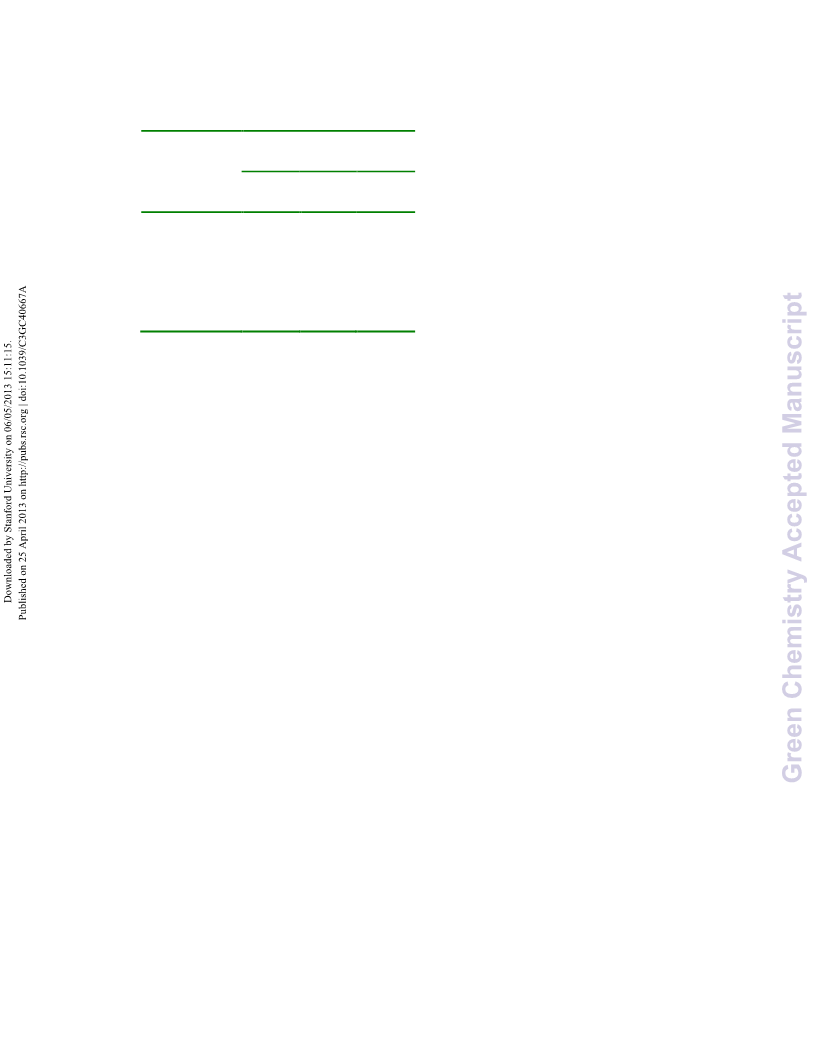 Downloaded by Stanford University on 06/05/2013 15:11:15.
Published on 25 April 2013 on http://pubs.rsc.org | doi:10.1039/C3GC40667A

Green Chemistry Accepted Manuscript